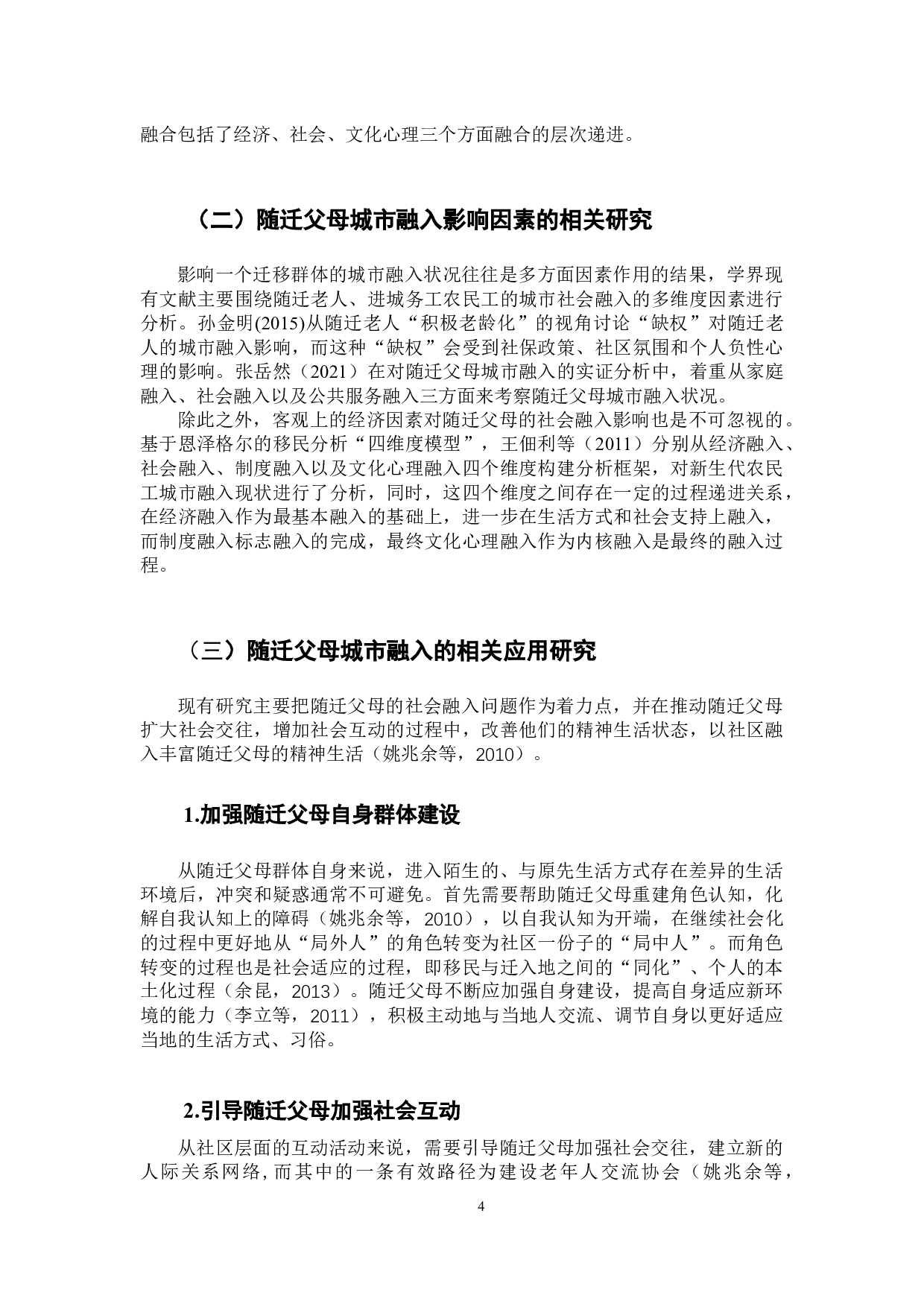 融合包括了经济、社会、文化心理三个方面融合的层次递进。

（二）随迁父母城市融入影响因素的相关研究

影响一个迁移群体的城市融入状况往往是多方面因素作用的结果，学界现有文献主要围绕随迁老人、进城务工农民工的城市社会融入的多维度因素进行分析。孙金明(2015)从随迁老人“积极老龄化”的视角讨论“缺权”对随迁老人的城市融入影响，而这种“缺权”会受到社保政策、社区氛围和个人负性心理的影响。张岳然（2021）在对随迁父母城市融入的实证分析中，着重从家庭融入、社会融入以及公共服务融入三方面来考察随迁父母城市融入状况。

除此之外，客观上的经济因素对随迁父母的社会融入影响也是不可忽视的。基于恩泽格尔的移民分析“四维度模型”，王佃利等（2011）分别从经济融入、社会融入、制度融入以及文化心理融入四个维度构建分析框架，对新生代农民工城市融入现状进行了分析，同时，这四个维度之间存在一定的过程递进关系，在经济融入作为最基本融入的基础上，进一步在生活方式和社会支持上融入，而制度融入标志融入的完成，最终文化心理融入作为内核融入是最终的融入过程。

（三）随迁父母城市融入的相关应用研究

现有研究主要把随迁父母的社会融入问题作为着力点，并在推动随迁父母扩大社会交往，增加社会互动的过程中，改善他们的精神生活状态，以社区融入丰富随迁父母的精神生活（姚兆余等，2010）。

1.加强随迁父母自身群体建设

从随迁父母群体自身来说，进入陌生的、与原先生活方式存在差异的生活环境后，冲突和疑惑通常不可避免。首先需要帮助随迁父母重建角色认知，化解自我认知上的障碍（姚兆余等，2010），以自我认知为开端，在继续社会化的过程中更好地从“局外人”的角色转变为社区一份子的“局中人”。而角色转变的过程也是社会适应的过程，即移民与迁入地之间的“同化”、个人的本土化过程（余昆，2013）。随迁父母不断应加强自身建设，提高自身适应新环境的能力（李立等，2011），积极主动地与当地人交流、调节自身以更好适应当地的生活方式、习俗。

2.引导随迁父母加强社会互动

从社区层面的互动活动来说，需要引导随迁父母加强社会交往，建立新的人际关系网络,而其中的一条有效路径为建设老年人交流协会（姚兆余等，

4